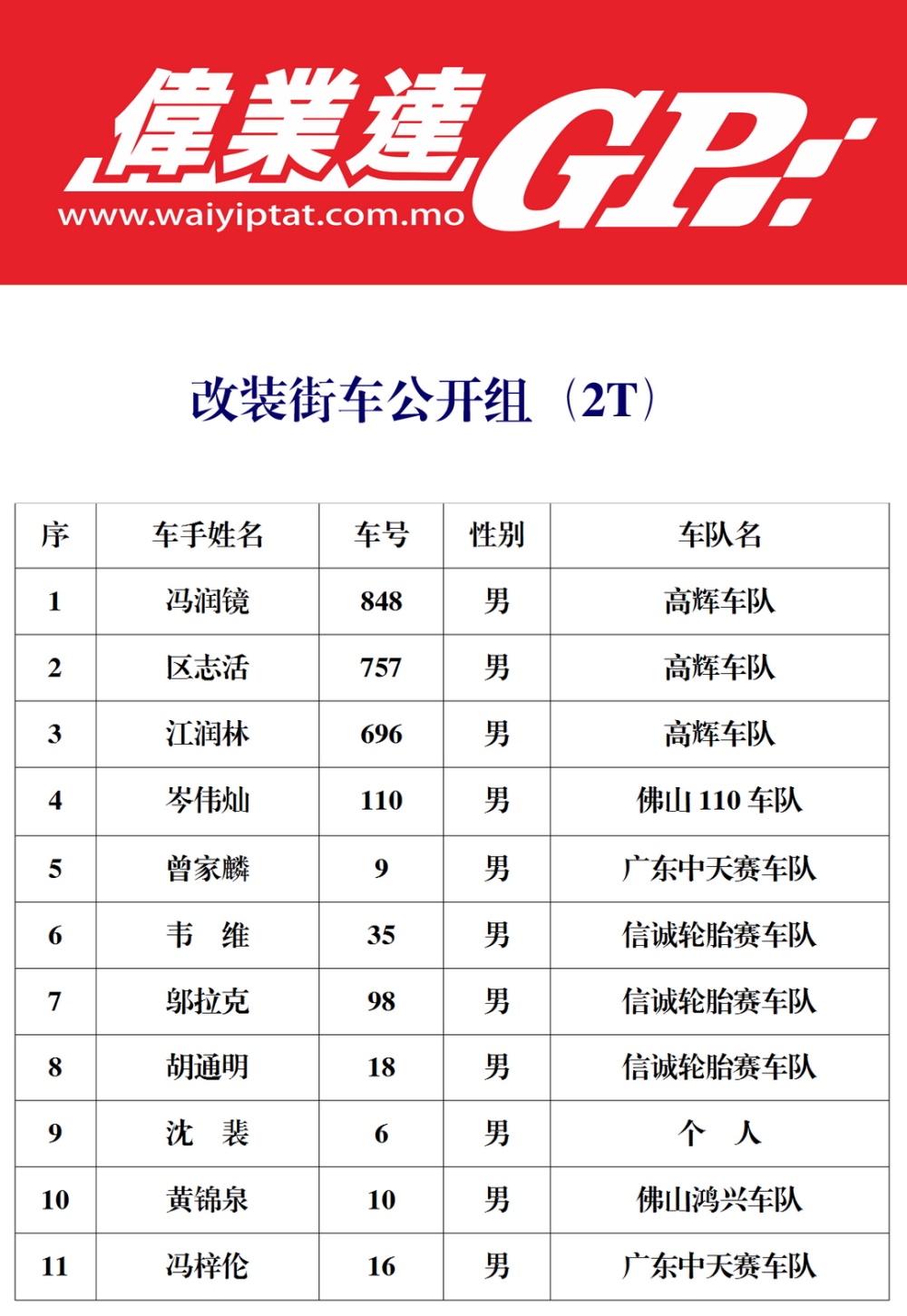 偉業達GP

www.waiyiptat.com.mo

改装街车公开组（2T）

| 序 | 车手姓名 | 车号 | 性别 | 车队名 |
|---|---|---|---|---|
| 1 | 冯润镜 | 848 | 男 | 高辉车队 |
| 2 | 区志活 | 757 | 男 | 高辉车队 |
| 3 | 江润林 | 696 | 男 | 高辉车队 |
| 4 | 岑伟灿 | 110 | 男 | 佛山110车队 |
| 5 | 曾家麟 | 9 | 男 | 广东中天赛车队 |
| 6 | 韦 维 | 35 | 男 | 信诚轮胎赛车队 |
| 7 | 邬拉克 | 98 | 男 | 信诚轮胎赛车队 |
| 8 | 胡通明 | 18 | 男 | 信诚轮胎赛车队 |
| 9 | 沈 裴 | 6 | 男 | 个 人 |
| 10 | 黄锦泉 | 10 | 男 | 佛山鸿兴车队 |
| 11 | 冯梓伦 | 16 | 男 | 广东中天赛车队 |